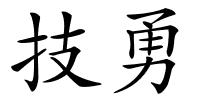 技勇